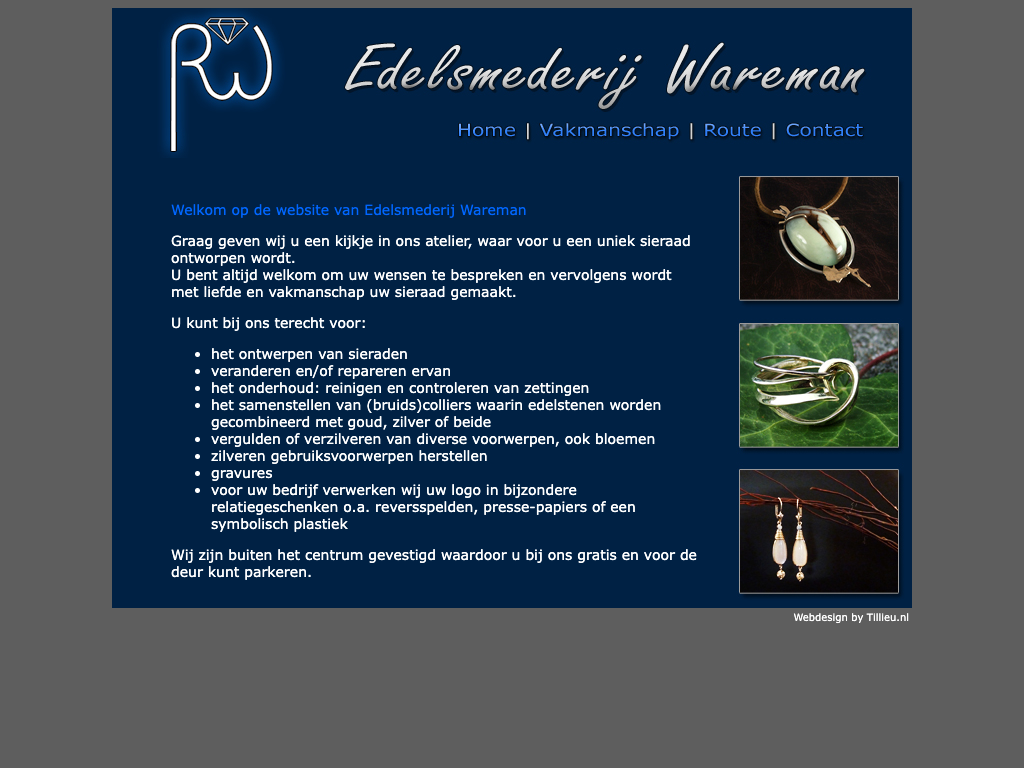 RW

Edelsmederij Wareman

Home | Vakmanschap | Route | Contact

Welkom op de website van Edelsmederij Wareman

Graag geven wij u een kijkje in ons atelier, waar voor u een uniek sieraad ontworpen wordt.
U bent altijd welkom om uw wensen te bespreken en vervolgens wordt met liefde en vakmanschap uw sieraad gemaakt.

U kunt bij ons terecht voor:

- het ontwerpen van sieraden
- veranderen en/of repareren ervan
- het onderhoud: reinigen en controleren van zettingen
- het samenstellen van (bruids)colliers waarin edelstenen worden gecombineerd met goud, zilver of beide
- vergulden of verzilveren van diverse voorwerpen, ook bloemen
- zilveren gebruiksvoorwerpen herstellen
- gravures
- voor uw bedrijf verwerken wij uw logo in bijzondere relatiegeschenken o.a. reversspelden, presse-papiers of een symbolisch plastiek

Wij zijn buiten het centrum gevestigd waardoor u bij ons gratis en voor de deur kunt parkeren.

Webdesign by Tillieu.nl